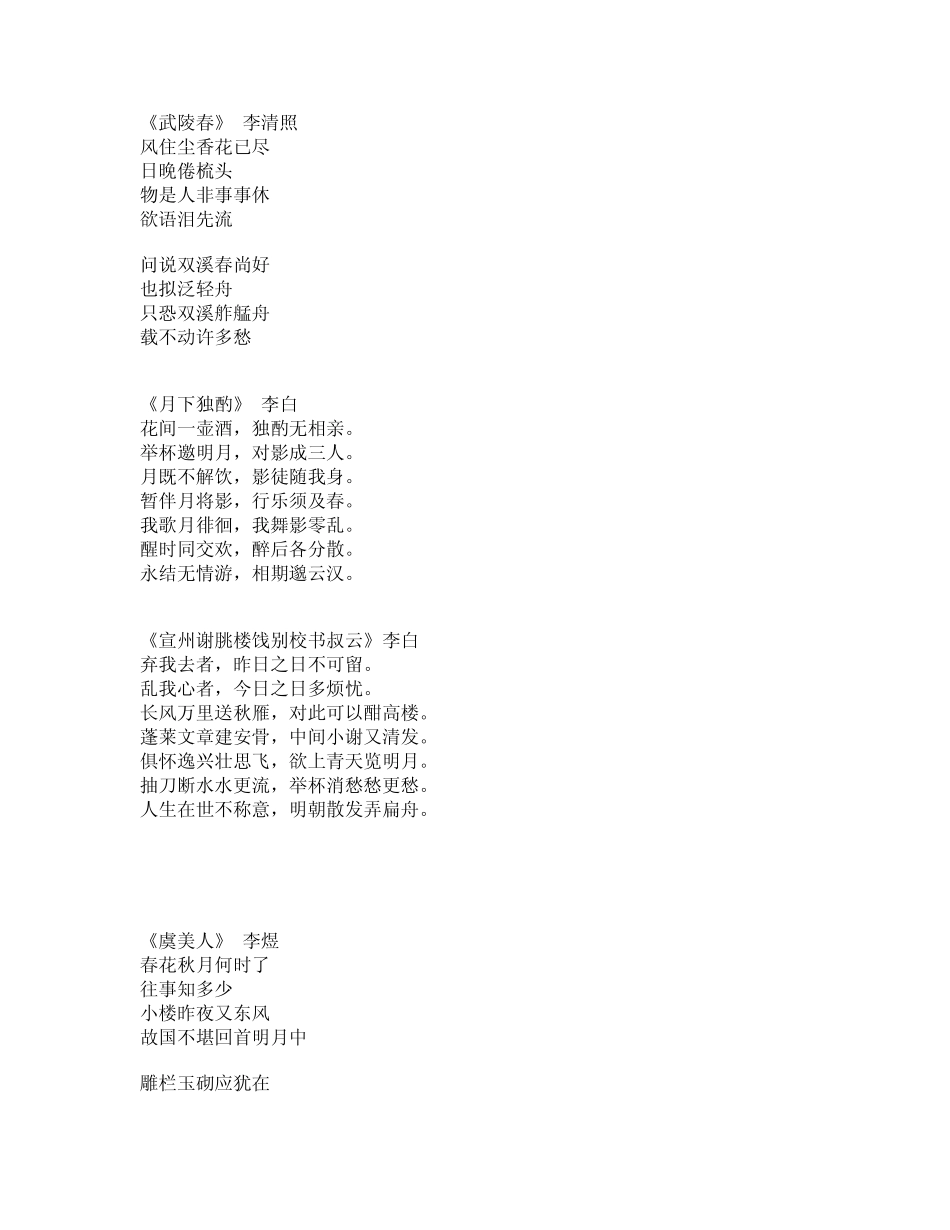 《武陵春》 李清照
风住尘香花已尽
日晚倦梳头
物是人非事事休
欲语泪先流

问说双溪春尚好
也拟泛轻舟
只恐双溪舴艋舟
载不动许多愁

《月下独酌》 李白
花间一壶酒，独酌无相亲。
举杯邀明月，对影成三人。
月既不解饮，影徒随我身。
暂伴月将影，行乐须及春。
我歌月徘徊，我舞影零乱。
醒时同交欢，醉后各分散。
永结无情游，相期邈云汉。

《宣州谢朓楼饯别校书叔云》李白
弃我去者，昨日之日不可留。
乱我心者，今日之日多烦忧。
长风万里送秋雁，对此可以酣高楼。
蓬莱文章建安骨，中间小谢又清发。
俱怀逸兴壮思飞，欲上青天览明月。
抽刀断水水更流，举杯消愁愁更愁。
人生在世不称意，明朝散发弄扁舟。

《虞美人》 李煜
春花秋月何时了
往事知多少
小楼昨夜又东风
故国不堪回首明月中

雕栏玉砌应犹在